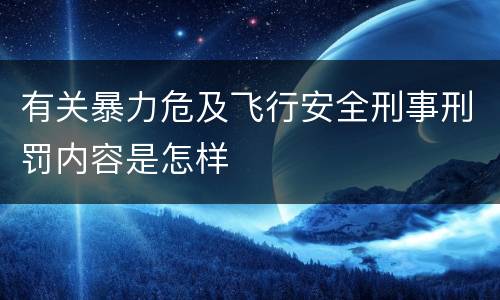 有关暴力危及飞行安全刑事刑罚内容是怎样